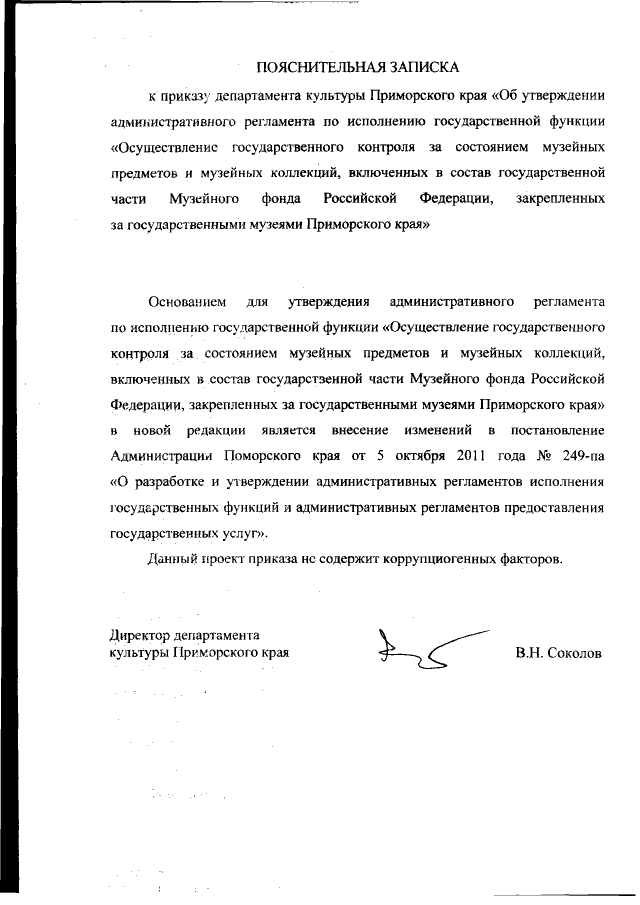 ПОЯСНИТЕЛЬНАЯ ЗАПИСКА

к приказу департамента культуры Приморского края «Об утверждении административного регламента по исполнению государственной функции «Осуществление государственного контроля за состоянием музейных предметов и музейных коллекций, включенных в состав государственной части Музейного фонда Российской Федерации, закрепленных за государственными музеями Приморского края»

Основанием для утверждения административного регламента по исполнению государственной функции «Осуществление государственного контроля за состоянием музейных предметов и музейных коллекций, включенных в состав государственной части Музейного фонда Российской Федерации, закрепленных за государственными музеями Приморского края» в новой редакции является внесение изменений в постановление Администрации Поморского края от 5 октября 2011 года № 249-па «О разработке и утверждении административных регламентов исполнения государственных функций и административных регламентов предоставления государственных услуг».

Данный проект приказа не содержит коррупциогенных факторов.

Директор департамента культуры Приморского края

В.Н. Соколов